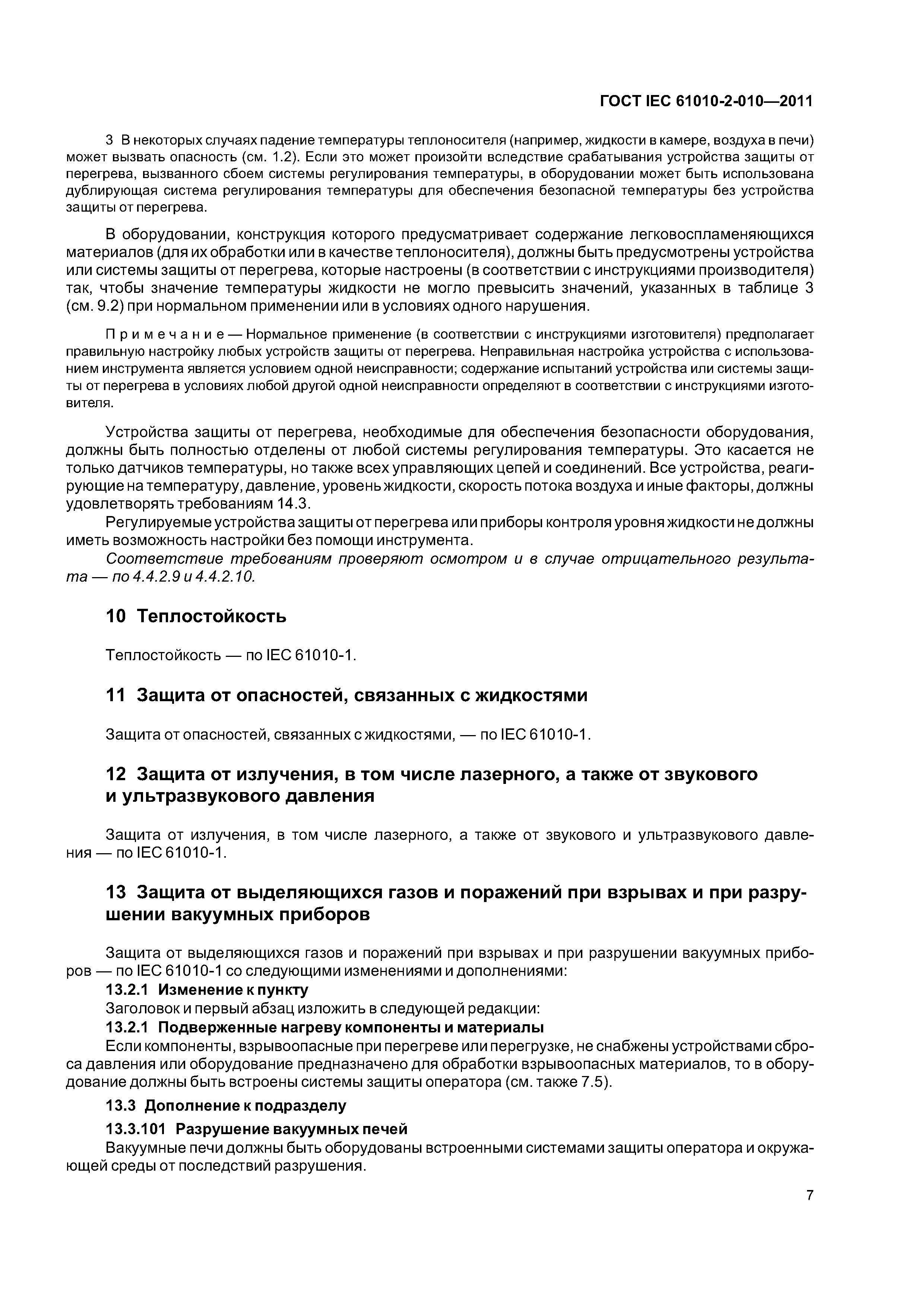 ГОСТ IEC 61010-2-010—2011

3 В некоторых случаях падение температуры теплоносителя (например, жидкости в камере, воздуха в печи) может вызвать опасность (см. 1.2). Если это может произойти вследствие срабатывания устройства защиты от перегрева, вызванного сбоем системы регулирования температуры, в оборудовании может быть использована дублирующая система регулирования температуры для обеспечения безопасной температуры без устройства защиты от перегрева.

В оборудовании, конструкция которого предусматривает содержание легковоспламеняющихся материалов (для их обработки или в качестве теплоносителя), должны быть предусмотрены устройства или системы защиты от перегрева, которые настроены (в соответствии с инструкциями производителя) так, чтобы значение температуры жидкости не могло превысить значений, указанных в таблице 3 (см. 9.2) при нормальном применении или в условиях одного нарушения.

Примечание — Нормальное применение (в соответствии с инструкциями изготовителя) предполагает правильную настройку любых устройств защиты от перегрева. Неправильная настройка устройства с использованием инструмента является условием одной неисправности; содержание испытаний устройства или системы защиты от перегрева в условиях любой другой одной неисправности определяют в соответствии с инструкциями изготовителя.

Устройства защиты от перегрева, необходимые для обеспечения безопасности оборудования, должны быть полностью отделены от любой системы регулирования температуры. Это касается не только датчиков температуры, но также всех управляющих цепей и соединений. Все устройства, реагирующие на температуру, давление, уровень жидкости, скорость потока воздуха и иные факторы, должны удовлетворять требованиям 14.3.

Регулируемые устройства защиты от перегрева или приборы контроля уровня жидкости не должны иметь возможность настройки без помощи инструмента.

Соответствие требованиям проверяют осмотром и в случае отрицательного результата — по 4.4.2.9 и 4.4.2.10.

10 Теплостойкость

Теплостойкость — по IEC 61010-1.

11 Защита от опасностей, связанных с жидкостями

Защита от опасностей, связанных с жидкостями, — по IEC 61010-1.

12 Защита от излучения, в том числе лазерного, а также от звукового и ультразвукового давления

Защита от излучения, в том числе лазерного, а также от звукового и ультразвукового давления — по IEC 61010-1.

13 Защита от выделяющихся газов и поражений при взрывах и при разрушении вакуумных приборов

Защита от выделяющихся газов и поражений при взрывах и при разрушении вакуумных приборов — по IEC 61010-1 со следующими изменениями и дополнениями:

13.2.1 Изменение к пункту

Заголовок и первый абзац изложить в следующей редакции:

13.2.1 Подверженные нагреву компоненты и материалы

Если компоненты, взрывоопасные при перегреве или перегрузке, не снабжены устройствами сброса давления или оборудование предназначено для обработки взрывоопасных материалов, то в оборудование должны быть встроены системы защиты оператора (см. также 7.5).

13.3 Дополнение к подразделу

13.3.101 Разрушение вакуумных печей

Вакуумные печи должны быть оборудованы встроенными системами защиты оператора и окружающей среды от последствий разрушения.

7